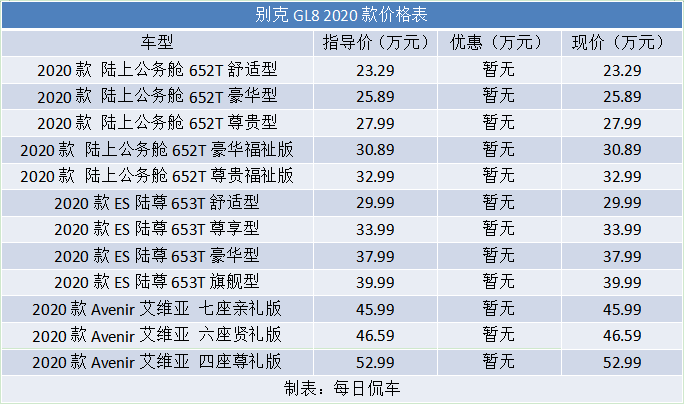 别克 GL8 2020 款价格表

| 车型 | 指导价（万元） | 优惠（万元） | 现价（万元） |
|---|---|---|---|
| 2020 款 陆上公务舱 652T 舒适型 | 23.29 | 暂无 | 23.29 |
| 2020 款 陆上公务舱 652T 豪华型 | 25.89 | 暂无 | 25.89 |
| 2020 款 陆上公务舱 652T 尊贵型 | 27.99 | 暂无 | 27.99 |
| 2020 款 陆上公务舱 652T 豪华福祉版 | 30.89 | 暂无 | 30.89 |
| 2020 款 陆上公务舱 652T 尊贵福祉版 | 32.99 | 暂无 | 32.99 |
| 2020 款 ES 陆尊 653T 舒适型 | 29.99 | 暂无 | 29.99 |
| 2020 款 ES 陆尊 653T 尊享型 | 33.99 | 暂无 | 33.99 |
| 2020 款 ES 陆尊 653T 豪华型 | 37.99 | 暂无 | 37.99 |
| 2020 款 ES 陆尊 653T 旗舰型 | 39.99 | 暂无 | 39.99 |
| 2020 款 Avenir 艾维亚 七座亲礼版 | 45.99 | 暂无 | 45.99 |
| 2020 款 Avenir 艾维亚 六座贤礼版 | 46.59 | 暂无 | 46.59 |
| 2020 款 Avenir 艾维亚 四座尊礼版 | 52.99 | 暂无 | 52.99 |

制表：每日侃车